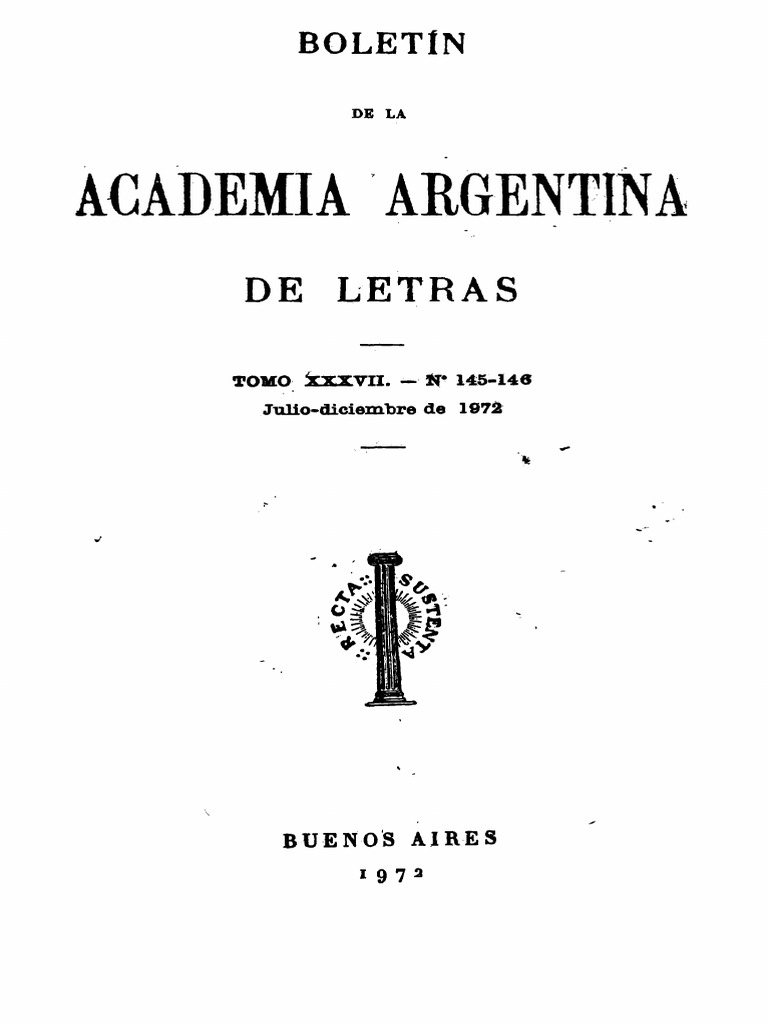 BOLETÍN

DE LA

ACADEMIA ARGENTINA

DE LETRAS

TOMO XXXVII. — Nº 145-146
Julio-diciembre de 1972

RECTA SUSTENTA

BUENOS AIRES
1972